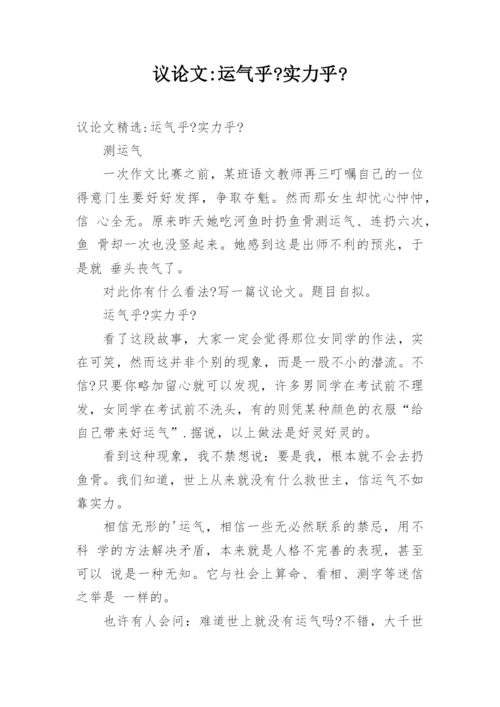 议论文:运气乎?实力乎?

议论文精选:运气乎?实力乎?

测运气

一次作文比赛之前，某班语文教师再三叮嘱自己的一位得意门生要好好发挥，争取夺魁。然而那女生却忧心忡忡，信 心全无。原来昨天她吃河鱼时扔鱼骨测运气、连扔六次，鱼 骨却一次也没竖起来。她感到这是出师不利的预兆，于是就 垂头丧气了。

对此你有什么看法?写一篇议论文。题目自拟。

运气乎?实力乎?

看了这段故事，大家一定会觉得那位女同学的作法，实在可笑，然而这并非个别的现象，而是一股不小的潜流。不信?只要你略加留心就可以发现，许多男同学在考试前不理发，女同学在考试前不洗头，有的则凭某种颜色的衣服“给自己带来好运气”.据说，以上做法是好灵好灵的。

看到这种现象，我不禁想说：要是我，根本就不会去扔鱼骨。我们知道，世上从来就没有什么救世主，信运气不如靠实力。

相信无形的'运气，相信一些无必然联系的禁忌，用不科 学的方法解决矛盾，本来就是人格不完善的表现，甚至可以 说是一种无知。它与社会上算命、看相、测字等迷信之举是 一样的。

也许有人会问：难道世上就没有运气吗?不错，大千世